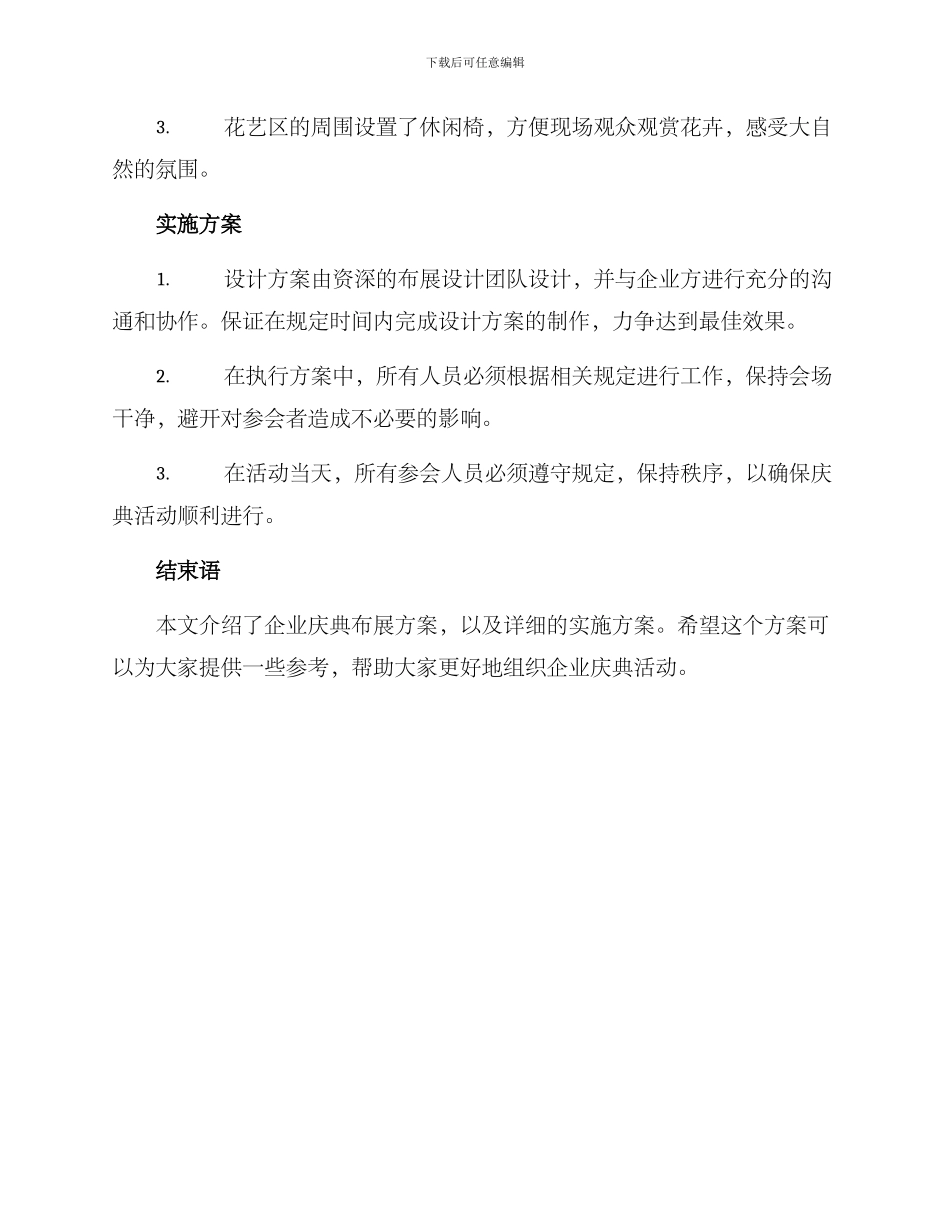 下载后可任意编辑

3. 花艺区的周围设置了休闲椅，方便现场观众观赏花卉，感受大自然的氛围。

实施方案

1. 设计方案由资深的布展设计团队设计，并与企业方进行充分的沟通和协作。保证在规定时间内完成设计方案的制作，力争达到最佳效果。

2. 在执行方案中，所有人员必须根据相关规定进行工作，保持会场干净，避开对参会者造成不必要的影响。

3. 在活动当天，所有参会人员必须遵守规定，保持秩序，以确保庆典活动顺利进行。

结束语

本文介绍了企业庆典布展方案，以及详细的实施方案。希望这个方案可以为大家提供一些参考，帮助大家更好地组织企业庆典活动。